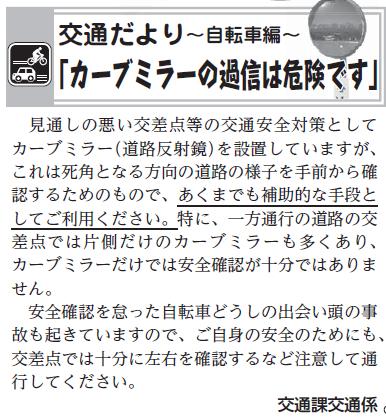 交通だより～自転車編～
「カーブミラーの過信は危険です」

見通しの悪い交差点等の交通安全対策としてカーブミラー（道路反射鏡）を設置していますが、これは死角となる方向の道路の様子を手前から確認するためのもので、あくまでも補助的な手段としてご利用ください。特に、一方通行の道路の交差点では片側だけのカーブミラーも多くあり、カーブミラーだけでは安全確認が十分ではありません。

安全確認を怠った自転車どうしの出会い頭の事故も起きていますので、ご自身の安全のためにも、交差点では十分に左右を確認するなど注意して通行してください。

交通課交通係